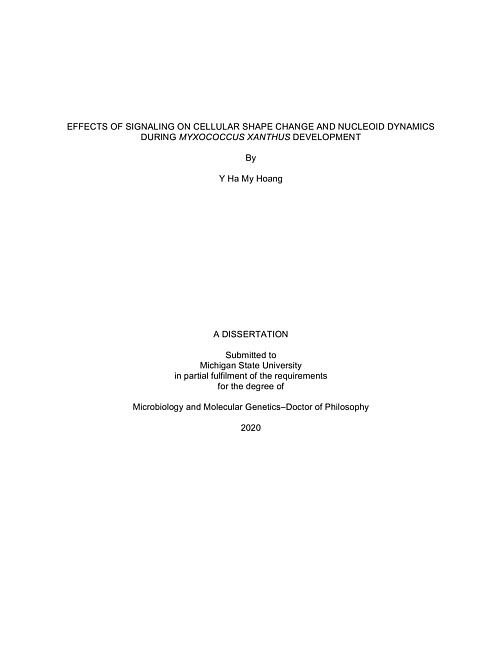 EFFECTS OF SIGNALING ON CELLULAR SHAPE CHANGE AND NUCLEOID DYNAMICS DURING MYXOCOCCUS XANTHUS DEVELOPMENT

By

Y Ha My Hoang

A DISSERTATION

Submitted to
Michigan State University
in partial fulfilment of the requirements
for the degree of

Microbiology and Molecular Genetics–Doctor of Philosophy

2020